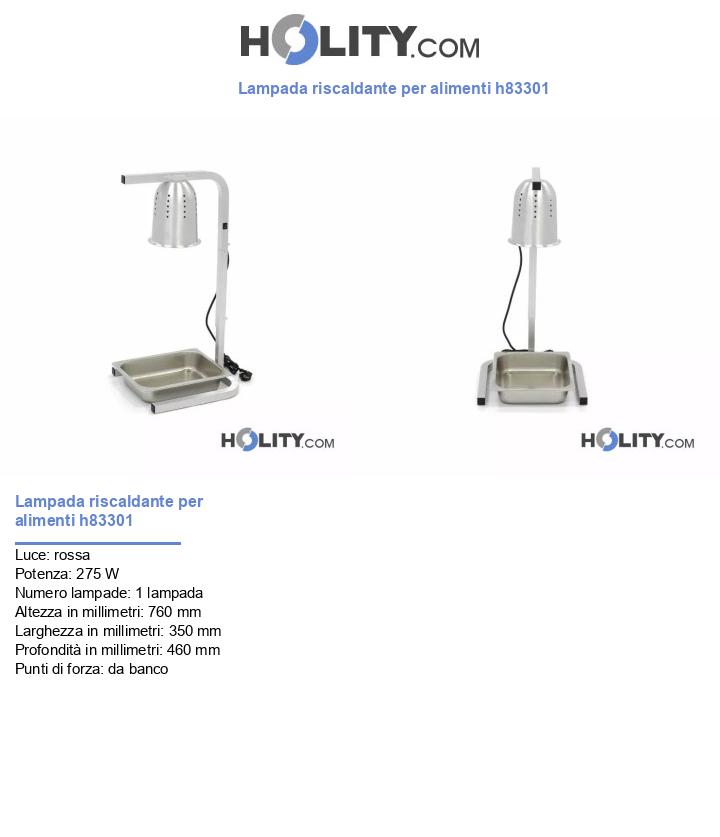 HOLITY.COM

Lampada riscaldante per alimenti h83301

HOLITY.COM

HOLITY.COM

Lampada riscaldante per alimenti h83301

Luce: rossa
Potenza: 275 W
Numero lampade: 1 lampada
Altezza in millimetri: 760 mm
Larghezza in millimetri: 350 mm
Profondità in millimetri: 460 mm
Punti di forza: da banco